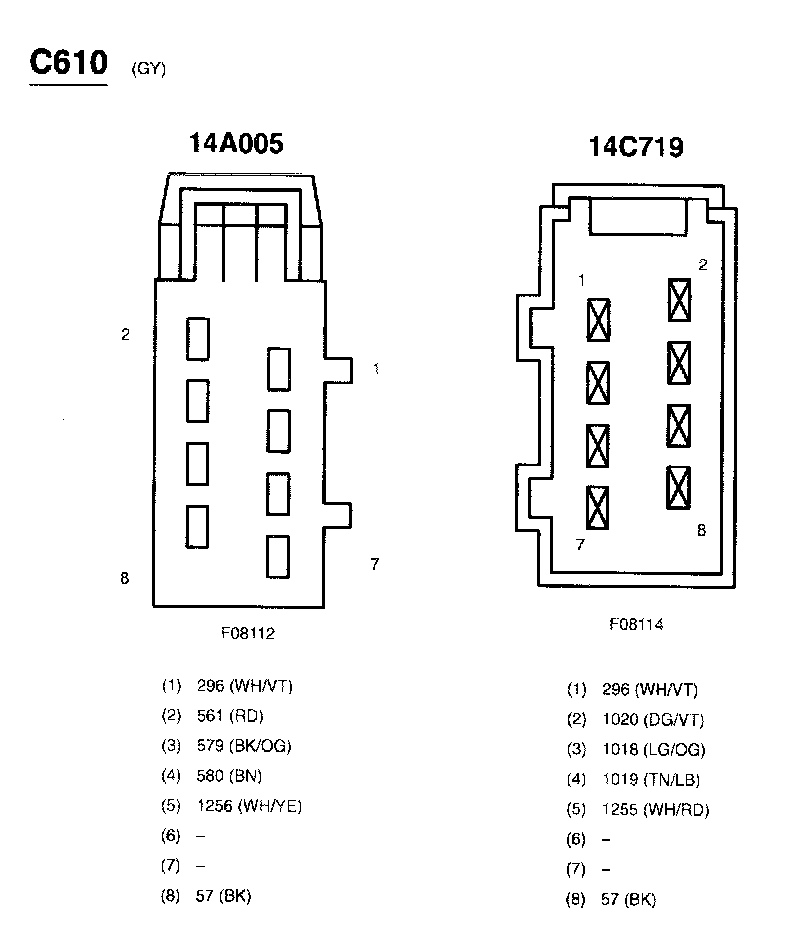 C610 (GY)

14A005

2

1

8

7

F08112

(1) 296 (WH/VT)
(2) 561 (RD)
(3) 579 (BK/OG)
(4) 580 (BN)
(5) 1256 (WH/YE)
(6) –
(7) –
(8) 57 (BK)

14C719

1

2

7

8

F08114

(1) 296 (WH/VT)
(2) 1020 (DG/VT)
(3) 1018 (LG/OG)
(4) 1019 (TN/LB)
(5) 1255 (WH/RD)
(6) –
(7) –
(8) 57 (BK)